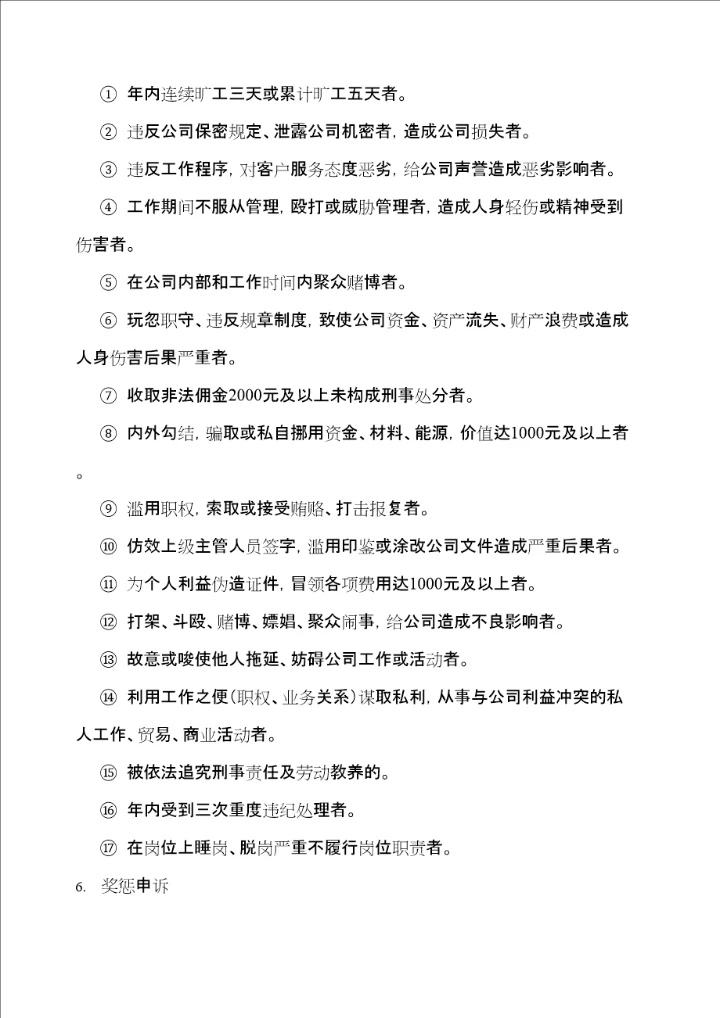 ① 年内连续旷工三天或累计旷工五天者。

② 违反公司保密规定、泄露公司机密者，造成公司损失者。

③ 违反工作程序，对客户服务态度恶劣，给公司声誉造成恶劣影响者。

④ 工作期间不服从管理，殴打或威胁管理者，造成人身轻伤或精神受到伤害者。

⑤ 在公司内部和工作时间内聚众赌博者。

⑥ 玩忽职守、违反规章制度，致使公司资金、资产流失、财产浪费或造成人身伤害后果严重者。

⑦ 收取非法佣金2000元及以上未构成刑事处分者。

⑧ 内外勾结，骗取或私自挪用资金、材料、能源，价值达1000元及以上者。

⑨ 滥用职权，索取或接受贿赂、打击报复者。

⑩ 仿效上级主管人员签字，滥用印鉴或涂改公司文件造成严重后果者。

⑪ 为个人利益伪造证件，冒领各项费用达1000元及以上者。

⑫ 打架、斗殴、赌博、嫖娼、聚众闹事，给公司造成不良影响者。

⑬ 故意或唆使他人拖延、妨碍公司工作或活动者。

⑭ 利用工作之便（职权、业务关系）谋取私利，从事与公司利益冲突的私人工作、贸易、商业活动者。

⑮ 被依法追究刑事责任及劳动教养的。

⑯ 年内受到三次重度违纪处理者。

⑰ 在岗位上睡岗、脱岗严重不履行岗位职责者。

6. 奖惩申诉